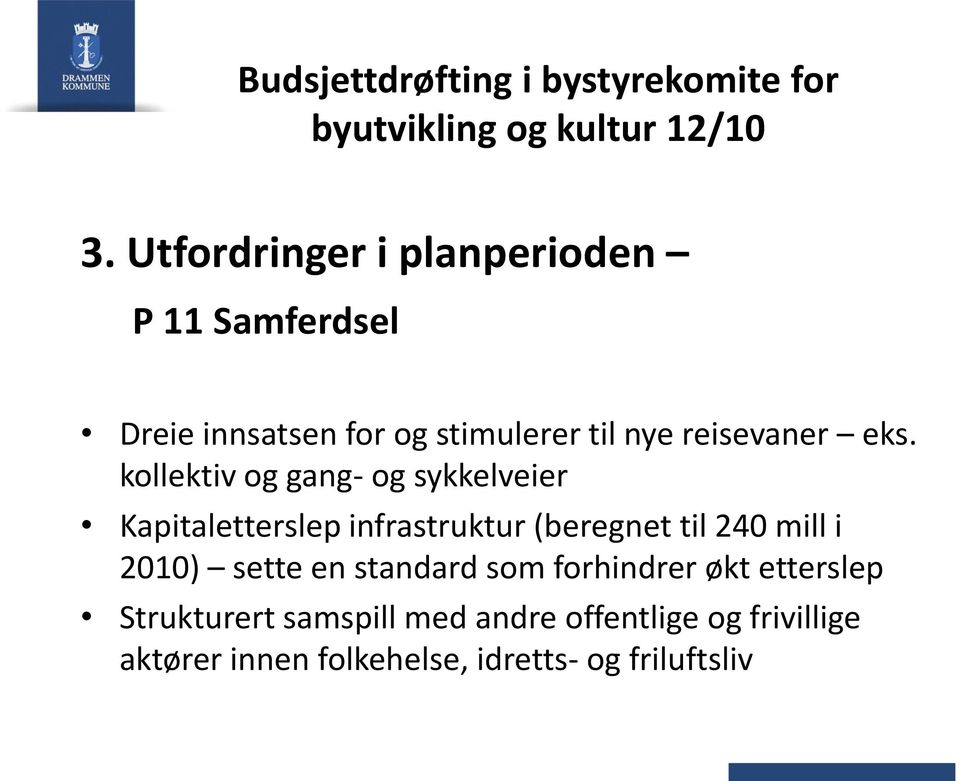 DRAMMEN KOMMUNE

Budsjettdrøfting i bystyrekomite for byutvikling og kultur 12/10

3. Utfordringer i planperioden –

P 11 Samferdsel

• Dreie innsatsen for og stimulerer til nye reisevaner – eks. kollektiv og gang- og sykkelveier
• Kapitaletterslep infrastruktur (beregnet til 240 mill i 2010) – sette en standard som forhindrer økt etterslep
• Strukturert samspill med andre offentlige og frivillige aktører innen folkehelse, idretts- og friluftsliv